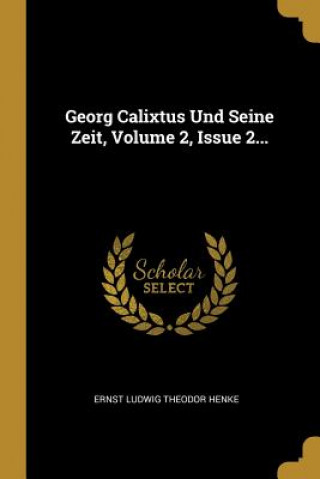 Georg Calixtus Und Seine Zeit, Volume 2, Issue 2...

Scholar
SELECT

ERNST LUDWIG THEODOR HENKE